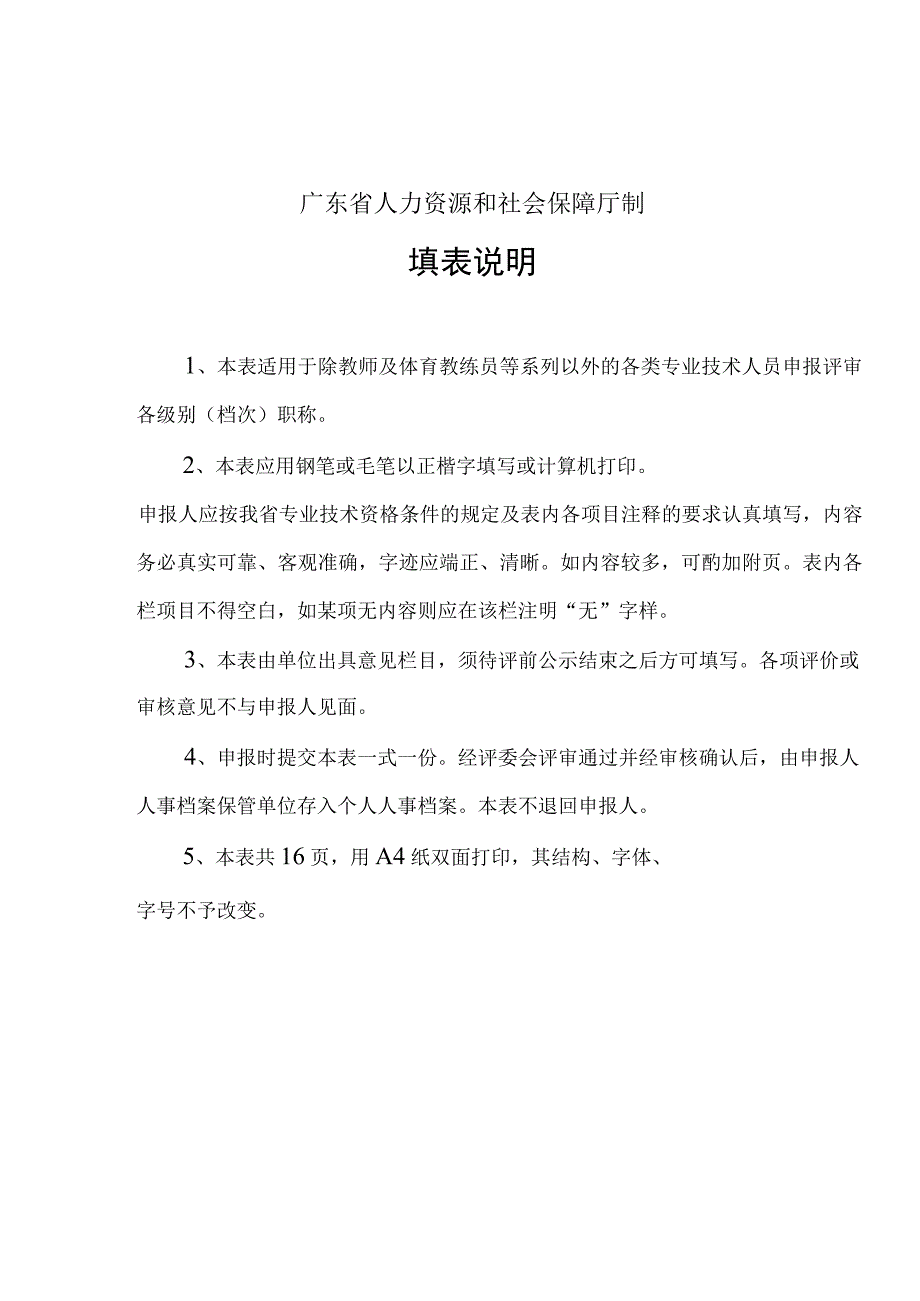 广东省人力资源和社会保障厅制

填表说明

1、本表适用于除教师及体育教练员等系列以外的各类专业技术人员申报评审各级别（档次）职称。

2、本表应用钢笔或毛笔以正楷字填写或计算机打印。

申报人应按我省专业技术资格条件的规定及表内各项目注释的要求认真填写，内容务必真实可靠、客观准确，字迹应端正、清晰。如内容较多，可酌加附页。表内各栏项目不得空白，如某项无内容则应在该栏注明“无”字样。

3、本表由单位出具意见栏目，须待评前公示结束之后方可填写。各项评价或审核意见不与申报人见面。

4、申报时提交本表一式一份。经评委会评审通过并经审核确认后，由申报人人事档案保管单位存入个人人事档案。本表不退回申报人。

5、本表共16页，用A4纸双面打印，其结构、字体、

字号不予改变。